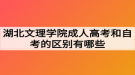 湖北文理学院成人高考和自考的区别有哪些